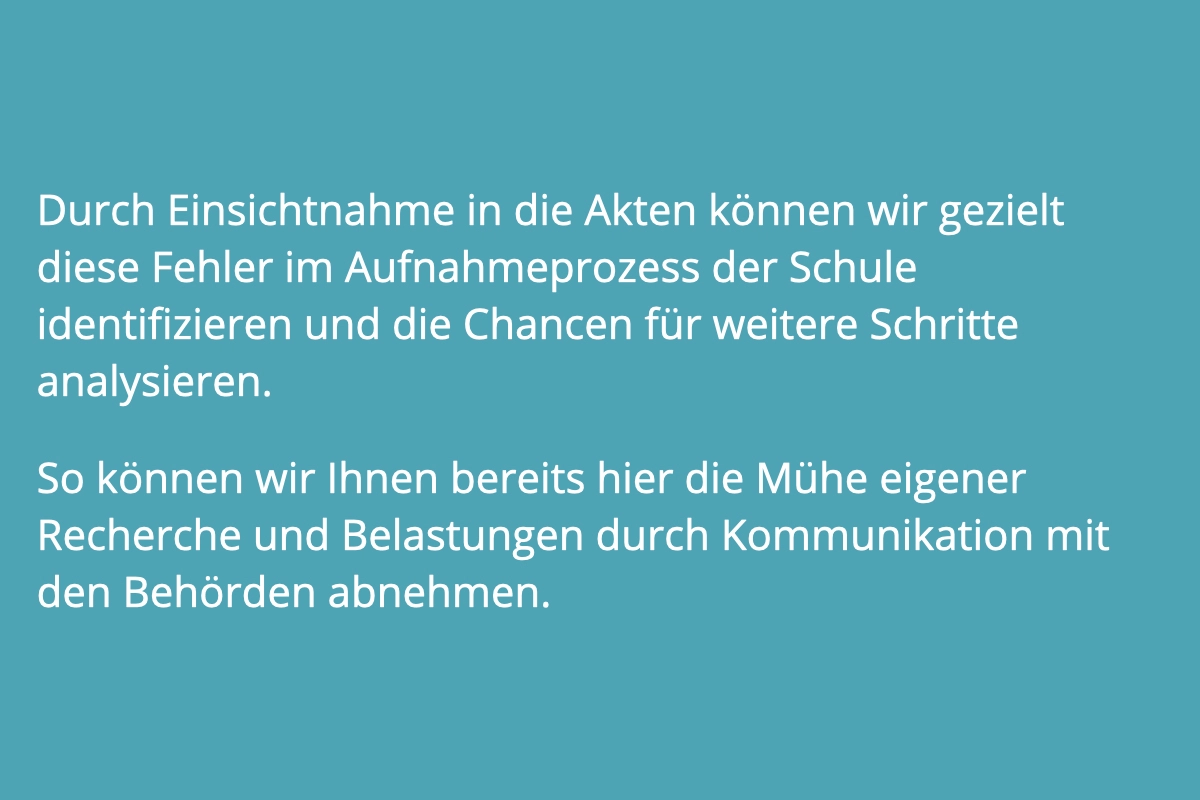 Durch Einsichtnahme in die Akten können wir gezielt diese Fehler im Aufnahmeprozess der Schule identifizieren und die Chancen für weitere Schritte analysieren.

So können wir Ihnen bereits hier die Mühe eigener Recherche und Belastungen durch Kommunikation mit den Behörden abnehmen.